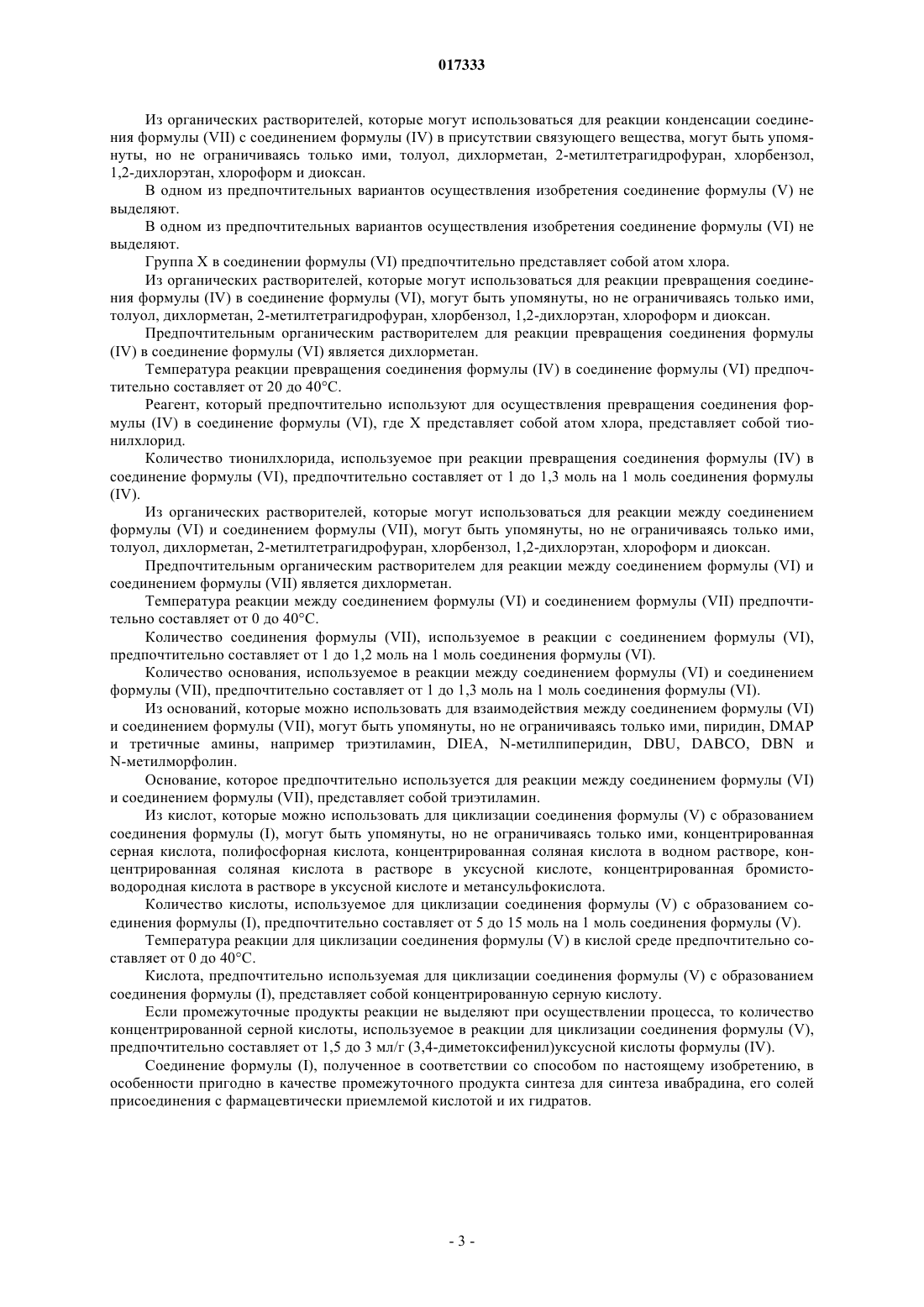 017333

Из органических растворителей, которые могут использоваться для реакции конденсации соединения формулы (VII) с соединением формулы (IV) в присутствии связующего вещества, могут быть упомянуты, но не ограничиваясь только ими, толуол, дихлорметан, 2-метилтетрагидрофуран, хлорбензол, 1,2-дихлорэтан, хлороформ и диоксан.

В одном из предпочтительных вариантов осуществления изобретения соединение формулы (V) не выделяют.

В одном из предпочтительных вариантов осуществления изобретения соединение формулы (VI) не выделяют.

Группа X в соединении формулы (VI) предпочтительно представляет собой атом хлора.

Из органических растворителей, которые могут использоваться для реакции превращения соединения формулы (IV) в соединение формулы (VI), могут быть упомянуты, но не ограничиваясь только ими, толуол, дихлорметан, 2-метилтетрагидрофуран, хлорбензол, 1,2-дихлорэтан, хлороформ и диоксан.

Предпочтительным органическим растворителем для реакции превращения соединения формулы (IV) в соединение формулы (VI) является дихлорметан.

Температура реакции превращения соединения формулы (IV) в соединение формулы (VI) предпочтительно составляет от 20 до 40°C.

Реагент, который предпочтительно используют для осуществления превращения соединения формулы (IV) в соединение формулы (VI), где X представляет собой атом хлора, представляет собой тионилхлорид.

Количество тионилхлорида, используемое при реакции превращения соединения формулы (IV) в соединение формулы (VI), предпочтительно составляет от 1 до 1,3 моль на 1 моль соединения формулы (IV).

Из органических растворителей, которые могут использоваться для реакции между соединением формулы (VI) и соединением формулы (VII), могут быть упомянуты, но не ограничиваясь только ими, толуол, дихлорметан, 2-метилтетрагидрофуран, хлорбензол, 1,2-дихлорэтан, хлороформ и диоксан.

Предпочтительным органическим растворителем для реакции между соединением формулы (VI) и соединением формулы (VII) является дихлорметан.

Температура реакции между соединением формулы (VI) и соединением формулы (VII) предпочтительно составляет от 0 до 40°C.

Количество соединения формулы (VII), используемое в реакции с соединением формулы (VI), предпочтительно составляет от 1 до 1,2 моль на 1 моль соединения формулы (VI).

Количество основания, используемое в реакции между соединением формулы (VI) и соединением формулы (VII), предпочтительно составляет от 1 до 1,3 моль на 1 моль соединения формулы (VI).

Из оснований, которые можно использовать для взаимодействия между соединением формулы (VI) и соединением формулы (VII), могут быть упомянуты, но не ограничиваясь только ими, пиридин, DMAP и третичные амины, например триэтиламин, DIEA, N-метилпиперидин, DBU, DABCO, DBN и N-метилморфолин.

Основание, которое предпочтительно используется для реакции между соединением формулы (VI) и соединением формулы (VII), представляет собой триэтиламин.

Из кислот, которые можно использовать для циклизации соединения формулы (V) с образованием соединения формулы (I), могут быть упомянуты, но не ограничиваясь только ими, концентрированная серная кислота, полифосфорная кислота, концентрированная соляная кислота в водном растворе, концентрированная соляная кислота в растворе в уксусной кислоте, концентрированная бромистоводородная кислота в растворе в уксусной кислоте и метансульфокислота.

Количество кислоты, используемое для циклизации соединения формулы (V) с образованием соединения формулы (I), предпочтительно составляет от 5 до 15 моль на 1 моль соединения формулы (V).

Температура реакции для циклизации соединения формулы (V) в кислой среде предпочтительно составляет от 0 до 40°C.

Кислота, предпочтительно используемая для циклизации соединения формулы (V) с образованием соединения формулы (I), представляет собой концентрированную серную кислоту.

Если промежуточные продукты реакции не выделяют при осуществлении процесса, то количество концентрированной серной кислоты, используемое в реакции для циклизации соединения формулы (V), предпочтительно составляет от 1,5 до 3 мл/г (3,4-диметоксифенил)уксусной кислоты формулы (IV).

Соединение формулы (I), полученное в соответствии со способом по настоящему изобретению, в особенности пригодно в качестве промежуточного продукта синтеза для синтеза ивабрадина, его солей присоединения с фармацевтически приемлемой кислотой и их гидратов.

- 3 -